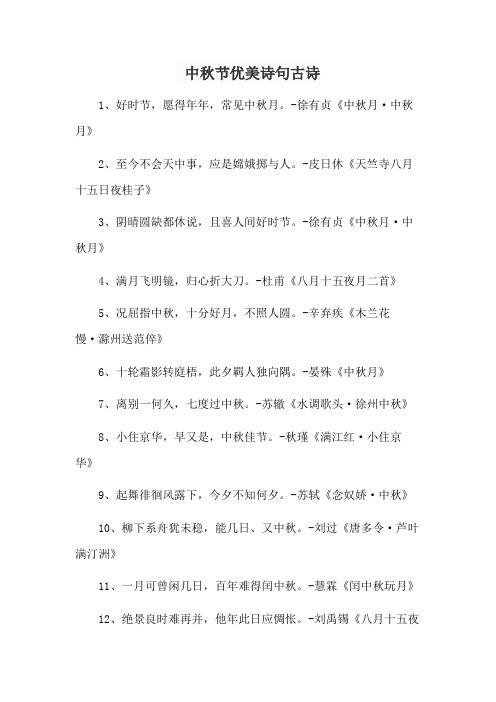 中秋节优美诗句古诗

1、好时节，愿得年年，常见中秋月。-徐有贞《中秋月·中秋月》

2、至今不会天中事，应是嫦娥掷与人。-皮日休《天竺寺八月十五日夜桂子》

3、阴晴圆缺都休说，且喜人间好时节。-徐有贞《中秋月·中秋月》

4、满月飞明镜，归心折大刀。-杜甫《八月十五夜月二首》

5、况屈指中秋，十分好月，不照人圆。-辛弃疾《木兰花慢·滁州送范倅》

6、十轮霜影转庭梧，此夕羁人独向隅。-晏殊《中秋月》

7、离别一何久，七度过中秋。-苏辙《水调歌头·徐州中秋》

8、小住京华，早又是，中秋佳节。-秋瑾《满江红·小住京华》

9、起舞徘徊风露下，今夕不知何夕。-苏轼《念奴娇·中秋》

10、柳下系舟犹未稳，能几日、又中秋。-刘过《唐多令·芦叶满汀洲》

11、一月可曾闲几日，百年难得闰中秋。-慧霖《闰中秋玩月》

12、绝景良时难再并，他年此日应惆怅。-刘禹锡《八月十五夜